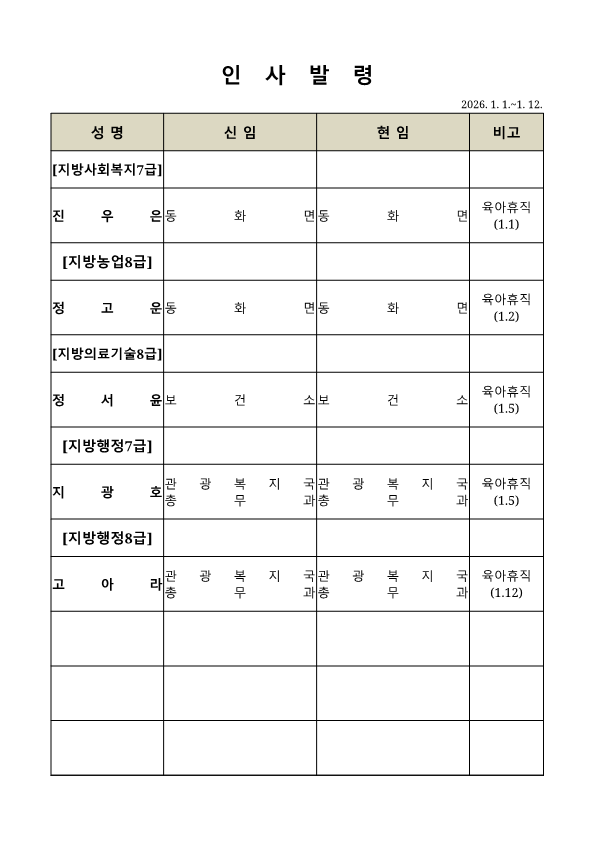 인 사 발 령

2026. 1. 1.~1. 12.

| 성 명 | 신 임 | 현 임 | 비고 |
|---|---|---|---|
| [지방사회복지7급] | | | |
| 진 우 은 | 동 화 면 | 동 화 면 | 육아휴직 (1.1) |
| [지방농업8급] | | | |
| 정 고 운 | 동 화 면 | 동 화 면 | 육아휴직 (1.2) |
| [지방의료기술8급] | | | |
| 정 서 윤 | 보 건 소 | 보 건 소 | 육아휴직 (1.5) |
| [지방행정7급] | | | |
| 지 광 호 | 관 광 복 지 국 총 무 과 | 관 광 복 지 국 총 무 과 | 육아휴직 (1.5) |
| [지방행정8급] | | | |
| 고 아 라 | 관 광 복 지 국 총 무 과 | 관 광 복 지 국 총 무 과 | 육아휴직 (1.12) |
| | | | |
| | | | |
| | | | |